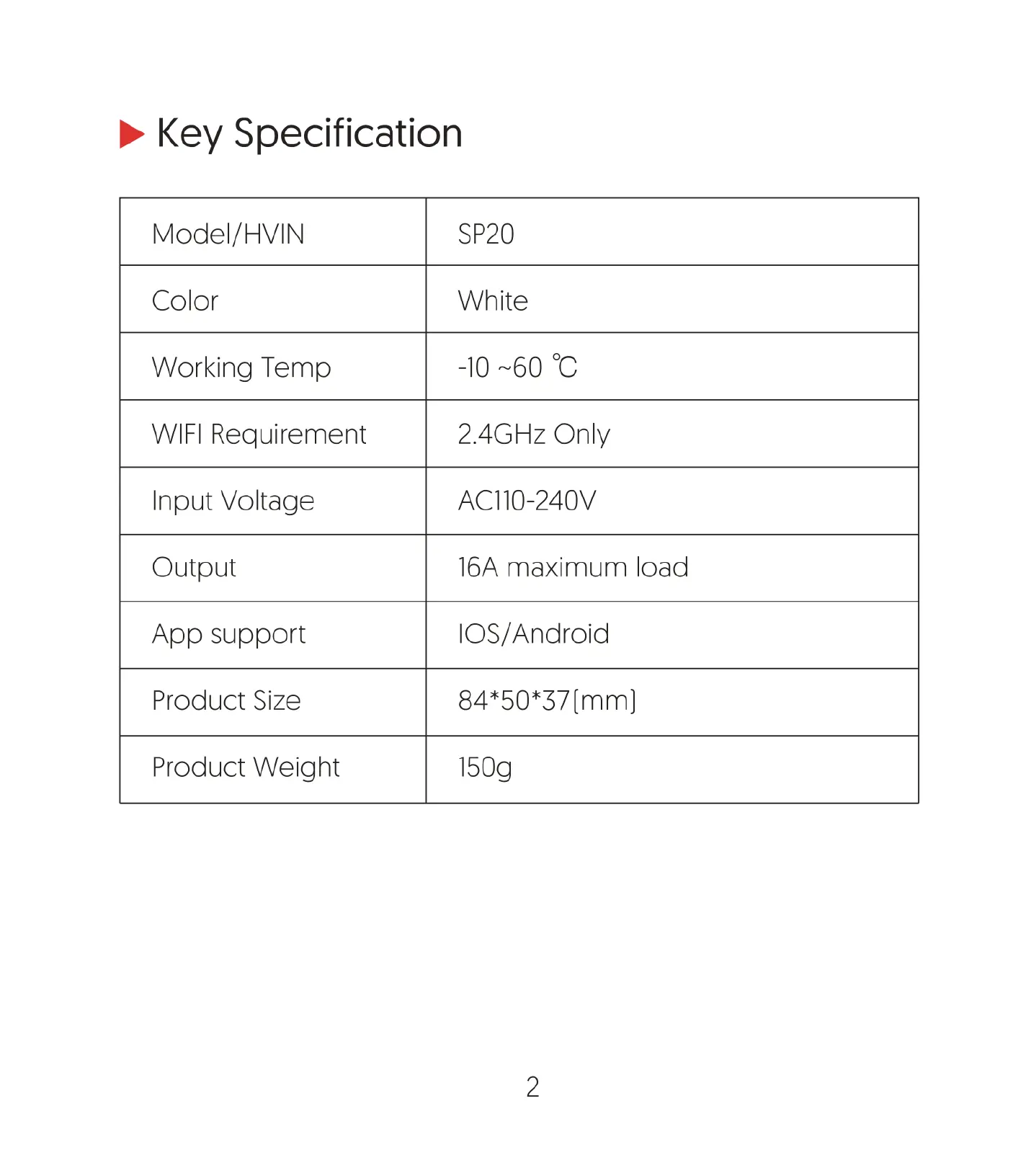 Key Specification

| Model/HVIN | SP20 |
|---|---|
| Color | White |
| Working Temp | -10 ~60 ℃ |
| WIFI Requirement | 2.4GHz Only |
| Input Voltage | AC110-240V |
| Output | 16A maximum load |
| App support | IOS/Android |
| Product Size | 84*50*37(mm) |
| Product Weight | 150g |

2